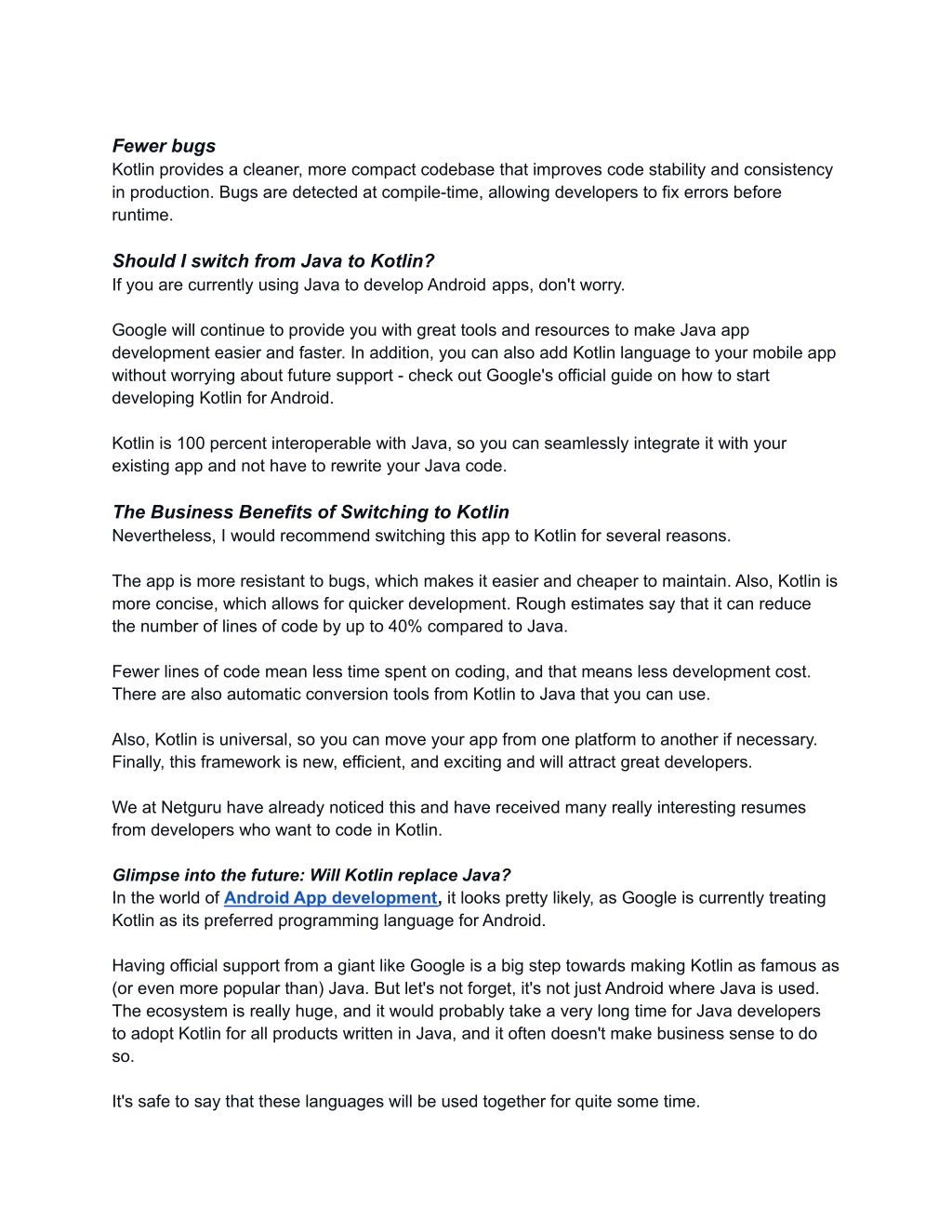 Fewer bugs
Kotlin provides a cleaner, more compact codebase that improves code stability and consistency in production. Bugs are detected at compile-time, allowing developers to fix errors before runtime.

Should I switch from Java to Kotlin?
If you are currently using Java to develop Android apps, don't worry.

Google will continue to provide you with great tools and resources to make Java app development easier and faster. In addition, you can also add Kotlin language to your mobile app without worrying about future support - check out Google's official guide on how to start developing Kotlin for Android.

Kotlin is 100 percent interoperable with Java, so you can seamlessly integrate it with your existing app and not have to rewrite your Java code.

The Business Benefits of Switching to Kotlin
Nevertheless, I would recommend switching this app to Kotlin for several reasons.

The app is more resistant to bugs, which makes it easier and cheaper to maintain. Also, Kotlin is more concise, which allows for quicker development. Rough estimates say that it can reduce the number of lines of code by up to 40% compared to Java.

Fewer lines of code mean less time spent on coding, and that means less development cost. There are also automatic conversion tools from Kotlin to Java that you can use.

Also, Kotlin is universal, so you can move your app from one platform to another if necessary. Finally, this framework is new, efficient, and exciting and will attract great developers.

We at Netguru have already noticed this and have received many really interesting resumes from developers who want to code in Kotlin.

Glimpse into the future: Will Kotlin replace Java?
In the world of Android App development, it looks pretty likely, as Google is currently treating Kotlin as its preferred programming language for Android.

Having official support from a giant like Google is a big step towards making Kotlin as famous as (or even more popular than) Java. But let's not forget, it's not just Android where Java is used. The ecosystem is really huge, and it would probably take a very long time for Java developers to adopt Kotlin for all products written in Java, and it often doesn't make business sense to do so.

It's safe to say that these languages will be used together for quite some time.